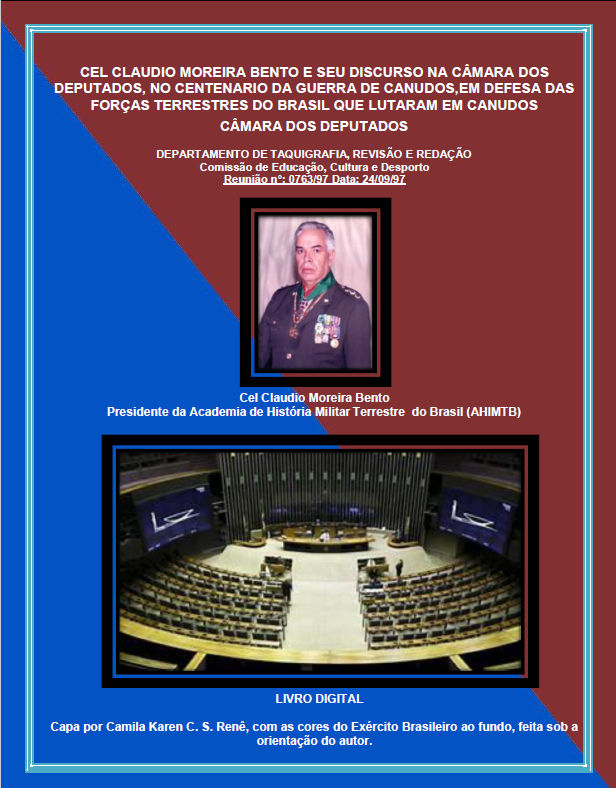 CEL CLAUDIO MOREIRA BENTO E SEU DISCURSO NA CÂMARA DOS DEPUTADOS, NO CENTENARIO DA GUERRA DE CANUDOS,EM DEFESA DAS FORÇAS TERRESTRES DO BRASIL QUE LUTARAM EM CANUDOS

CÂMARA DOS DEPUTADOS

DEPARTAMENTO DE TAQUIGRAFIA, REVISÃO E REDAÇÃO
Comissão de Educação, Cultura e Desporto
Reunião nº: 0763/97 Data: 24/09/97

Cel Claudio Moreira Bento
Presidente da Academia de História Militar Terrestre do Brasil (AHIMTB)

LIVRO DIGITAL

Capa por Camila Karen C. S. Renê, com as cores do Exército Brasileiro ao fundo, feita sob a orientação do autor.